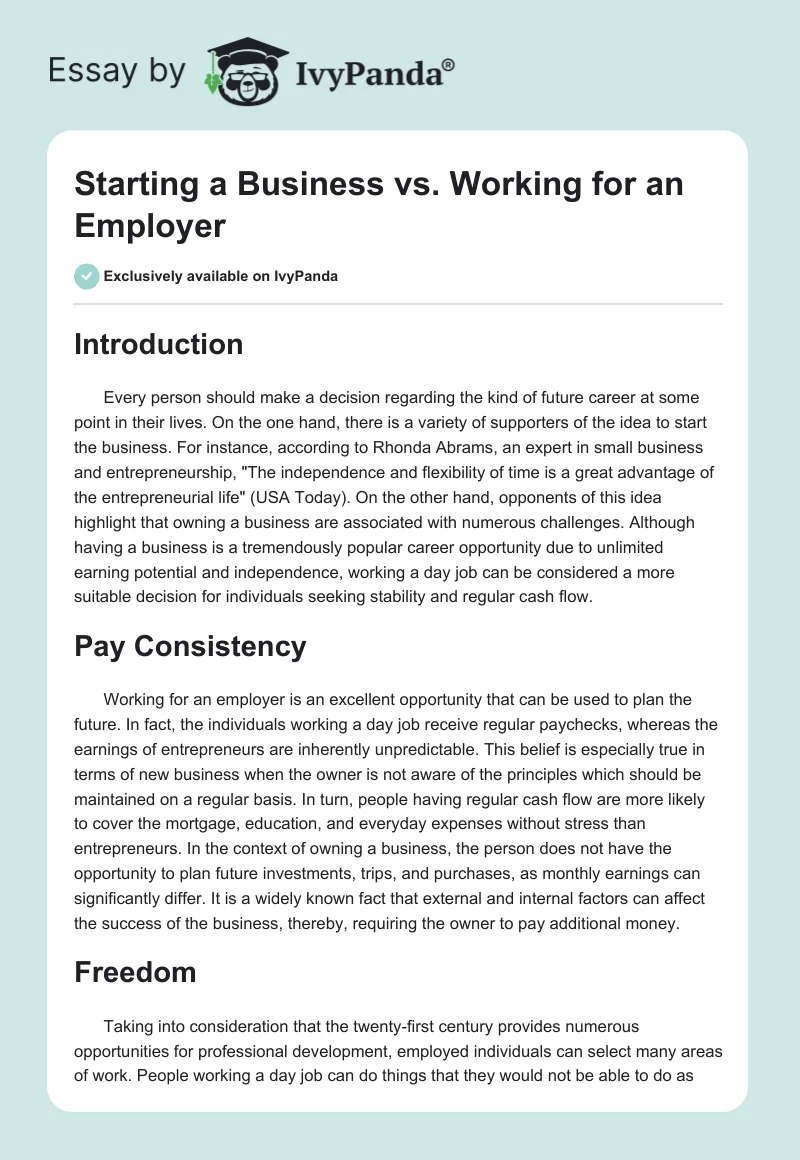 Essay by IvyPanda®

Starting a Business vs. Working for an Employer

Exclusively available on IvyPanda

Introduction

Every person should make a decision regarding the kind of future career at some point in their lives. On the one hand, there is a variety of supporters of the idea to start the business. For instance, according to Rhonda Abrams, an expert in small business and entrepreneurship, "The independence and flexibility of time is a great advantage of the entrepreneurial life" (USA Today). On the other hand, opponents of this idea highlight that owning a business are associated with numerous challenges. Although having a business is a tremendously popular career opportunity due to unlimited earning potential and independence, working a day job can be considered a more suitable decision for individuals seeking stability and regular cash flow.

Pay Consistency

Working for an employer is an excellent opportunity that can be used to plan the future. In fact, the individuals working a day job receive regular paychecks, whereas the earnings of entrepreneurs are inherently unpredictable. This belief is especially true in terms of new business when the owner is not aware of the principles which should be maintained on a regular basis. In turn, people having regular cash flow are more likely to cover the mortgage, education, and everyday expenses without stress than entrepreneurs. In the context of owning a business, the person does not have the opportunity to plan future investments, trips, and purchases, as monthly earnings can significantly differ. It is a widely known fact that external and internal factors can affect the success of the business, thereby, requiring the owner to pay additional money.

Freedom

Taking into consideration that the twenty-first century provides numerous opportunities for professional development, employed individuals can select many areas of work. People working a day job can do things that they would not be able to do as